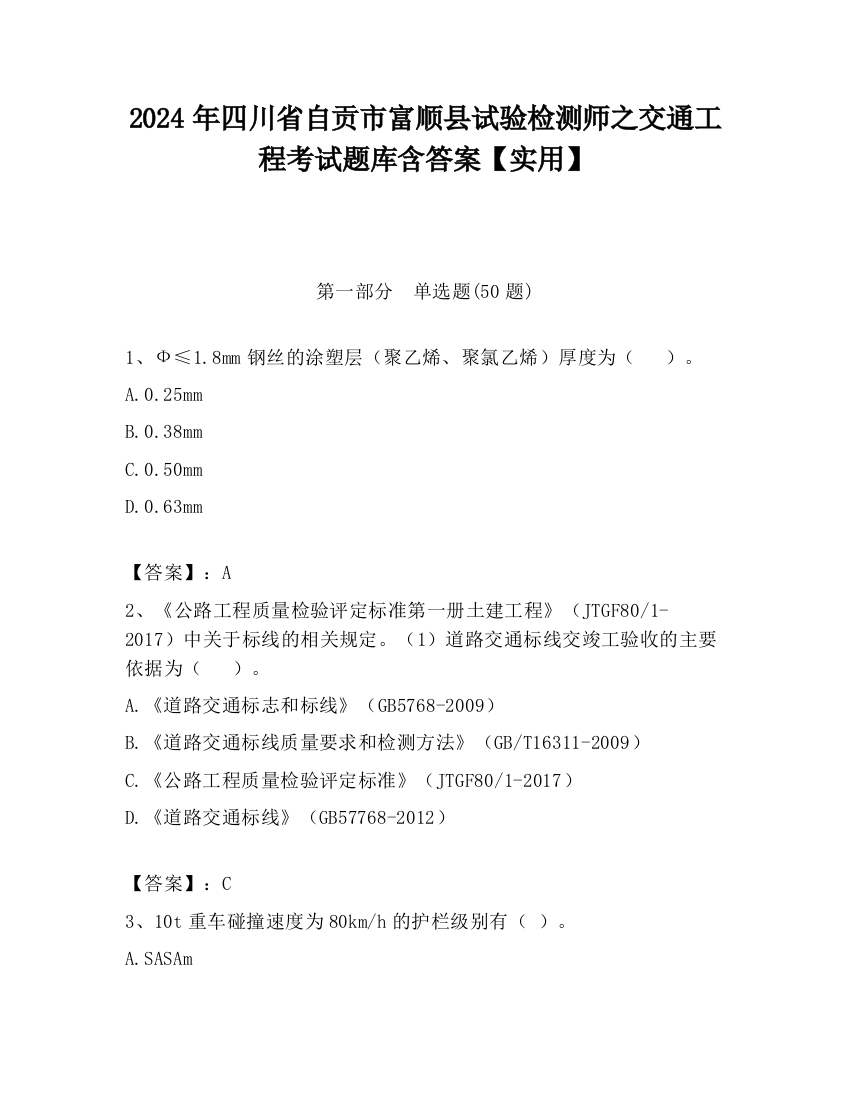 2024 年四川省自贡市富顺县试验检测师之交通工程考试题库含答案【实用】

第一部分　单选题(50 题)

1、Φ≤1.8mm 钢丝的涂塑层（聚乙烯、聚氯乙烯）厚度为（　　）。

A.0.25mm

B.0.38mm

C.0.50mm

D.0.63mm

【答案】：A

2、《公路工程质量检验评定标准第一册土建工程》（JTGF80/1-2017）中关于标线的相关规定。（1）道路交通标线交竣工验收的主要依据为（　　）。

A.《道路交通标志和标线》（GB5768-2009）

B.《道路交通标线质量要求和检测方法》（GB/T16311-2009）

C.《公路工程质量检验评定标准》（JTGF80/1-2017）

D.《道路交通标线》（GB57768-2012）

【答案】：C

3、10t 重车碰撞速度为 80km/h 的护栏级别有（ ）。

A.SASAm